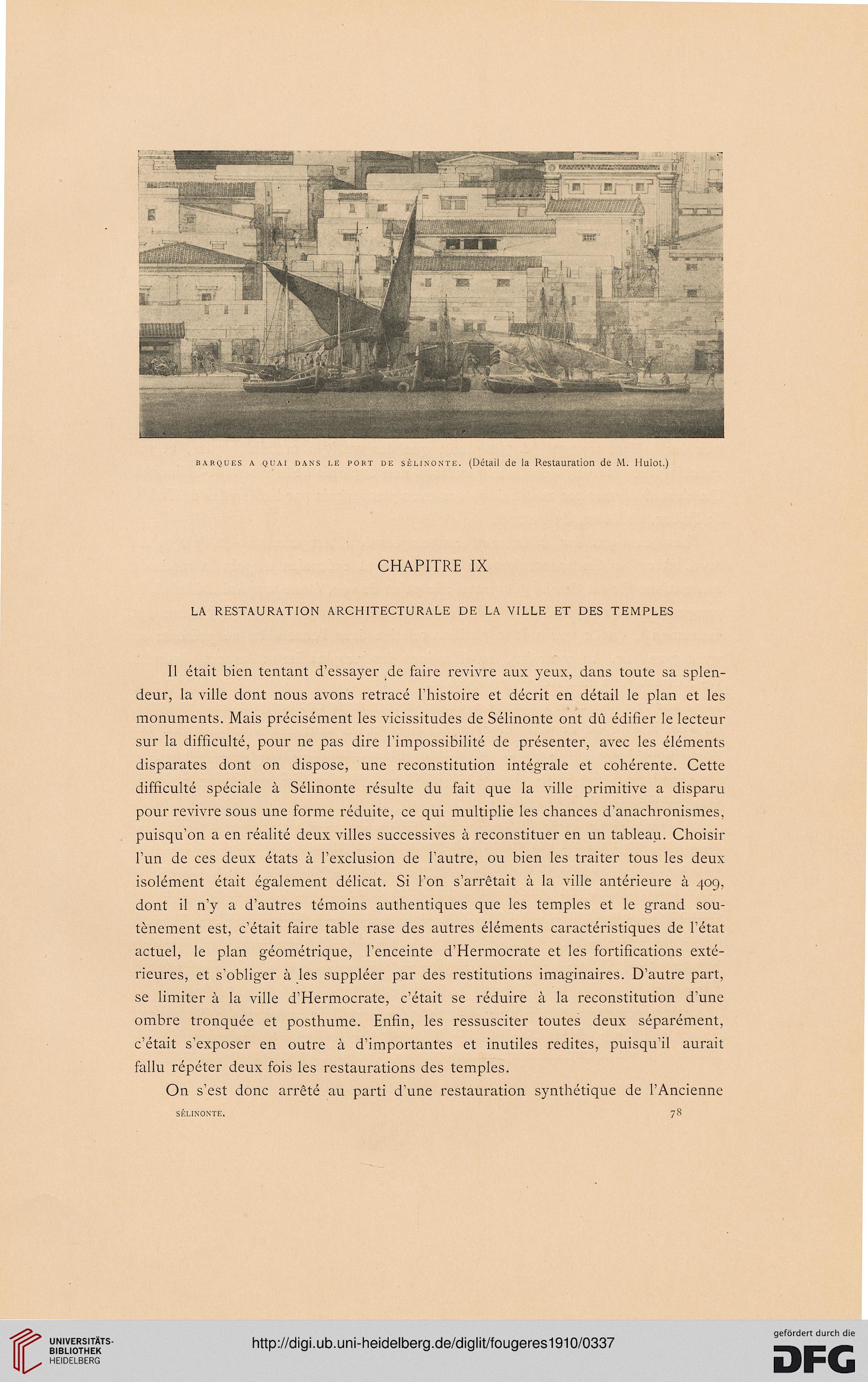 BARQUES A QUAI DANS LE PORT DE SÉLINONTE. (Détail de la Restauration de M. Hulot.)

CHAPITRE IX

LA RESTAURATION ARCHITECTURALE DE LA VILLE ET DES TEMPLES

Il était bien tentant d'essayer de faire revivre aux yeux, dans toute sa splendeur, la ville dont nous avons retracé l'histoire et décrit en détail le plan et les monuments. Mais précisément les vicissitudes de Sélinonte ont dû édifier le lecteur sur la difficulté, pour ne pas dire l'impossibilité de présenter, avec les éléments disparates dont on dispose, une reconstitution intégrale et cohérente. Cette difficulté spéciale à Sélinonte résulte du fait que la ville primitive a disparu pour revivre sous une forme réduite, ce qui multiplie les chances d'anachronismes, puisqu'on a en réalité deux villes successives à reconstituer en un tableau. Choisir l'un de ces deux états à l'exclusion de l'autre, ou bien les traiter tous les deux isolément était également délicat. Si l'on s'arrêtait à la ville antérieure à 409, dont il n'y a d'autres témoins authentiques que les temples et le grand soutènement est, c'était faire table rase des autres éléments caractéristiques de l'état actuel, le plan géométrique, l'enceinte d'Hermocrate et les fortifications extérieures, et s'obliger à les suppléer par des restitutions imaginaires. D'autre part, se limiter à la ville d'Hermocrate, c'était se réduire à la reconstitution d'une ombre tronquée et posthume. Enfin, les ressusciter toutes deux séparément, c'était s'exposer en outre à d'importantes et inutiles redites, puisqu'il aurait fallu répéter deux fois les restaurations des temples.

On s'est donc arrêté au parti d'une restauration synthétique de l'Ancienne

SÉLINONTE. 78

UNIVERSITÄTS-BIBLIOTHEK HEIDELBERG

http://digi.ub.uni-heidelberg.de/diglit/fougeres1910/0337

gefördert durch die DFG